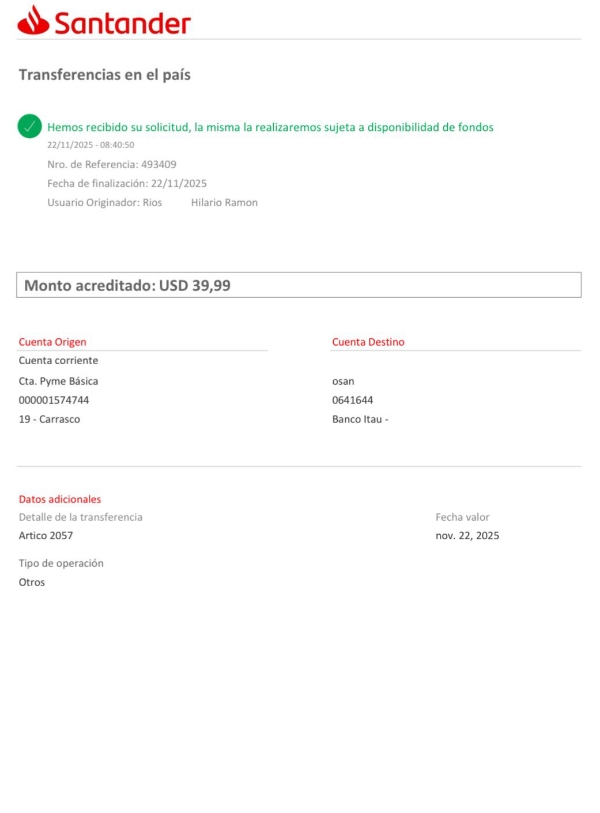 Santander

Transferencias en el país

Hemos recibido su solicitud, la misma la realizaremos sujeta a disponibilidad de fondos
22/11/2025 - 08:40:50
Nro. de Referencia: 493409
Fecha de finalización: 22/11/2025
Usuario Originador: Rios Hilario Ramon

Monto acreditado: USD 39,99

Cuenta Origen
Cuenta corriente
Cta. Pyme Básica
000001574744
19 - Carrasco

Cuenta Destino
osan
0641644
Banco Itau -

Datos adicionales
Detalle de la transferencia
Artico 2057

Fecha valor
nov. 22, 2025

Tipo de operación
Otros